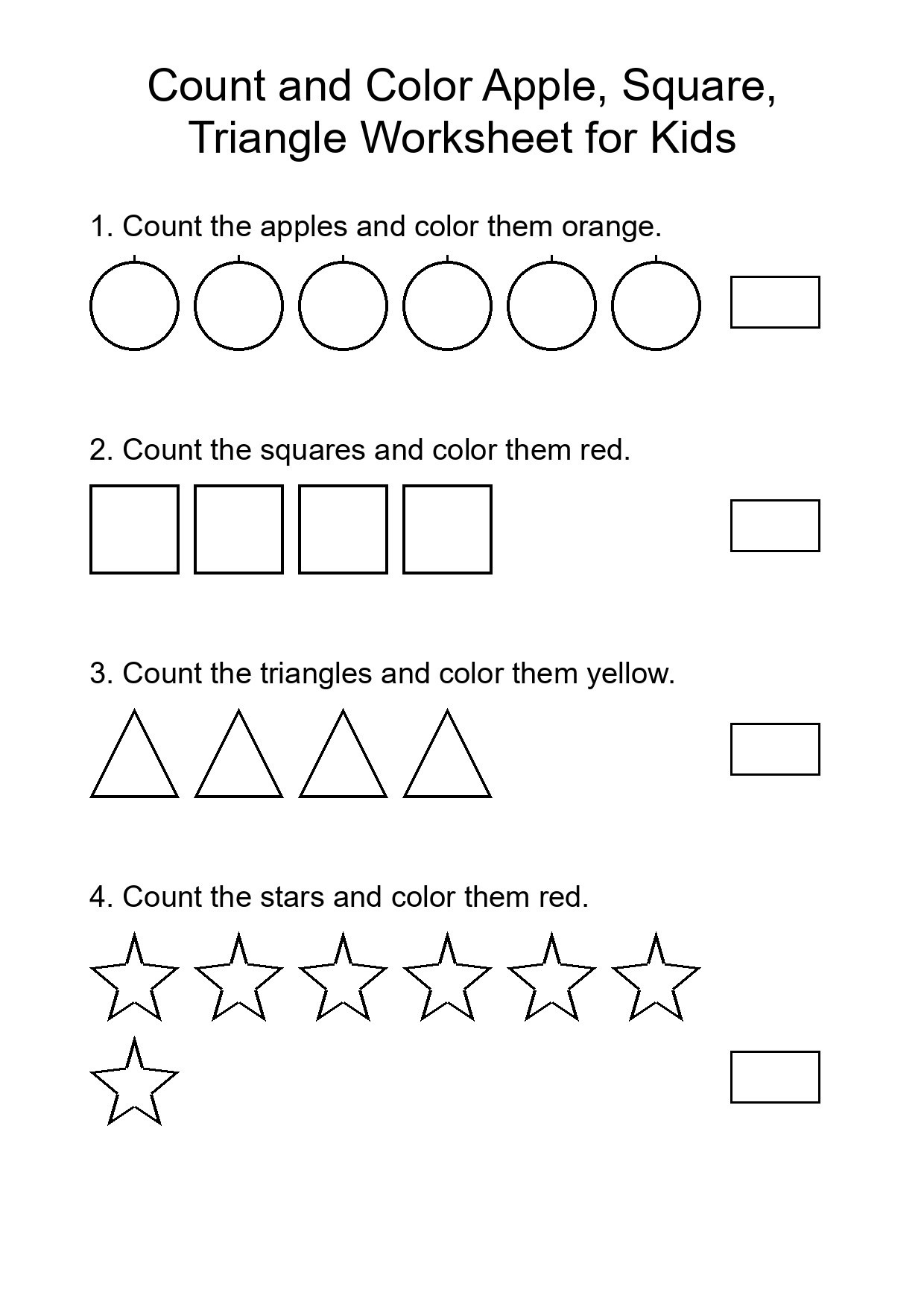 Count and Color Apple, Square, Triangle Worksheet for Kids

1. Count the apples and color them orange.

2. Count the squares and color them red.

3. Count the triangles and color them yellow.

4. Count the stars and color them red.